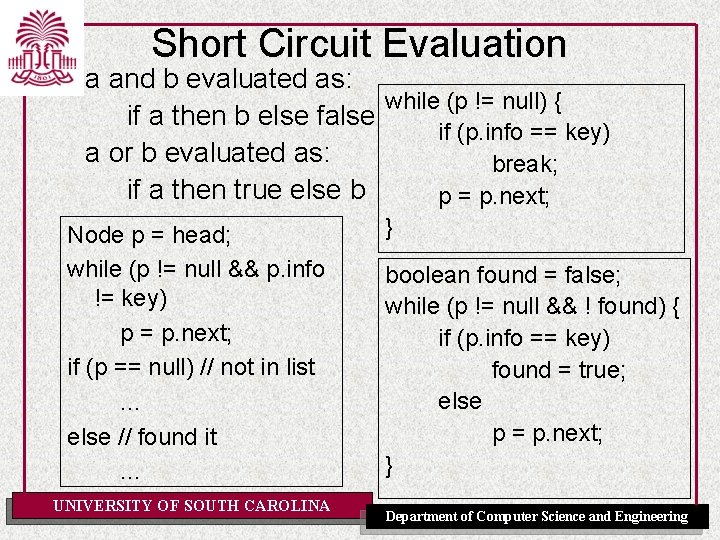 Short Circuit Evaluation

a and b evaluated as:
if a then b else false
a or b evaluated as:
if a then true else b

Node p = head;
while (p != null && p.info
!= key)
p = p.next;
if (p == null) // not in list
...
else // found it
...

while (p != null) {
if (p.info == key)
break;
p = p.next;
}

boolean found = false;
while (p != null && ! found) {
if (p.info == key)
found = true;
else
p = p.next;
}

UNIVERSITY OF SOUTH CAROLINA

Department of Computer Science and Engineering